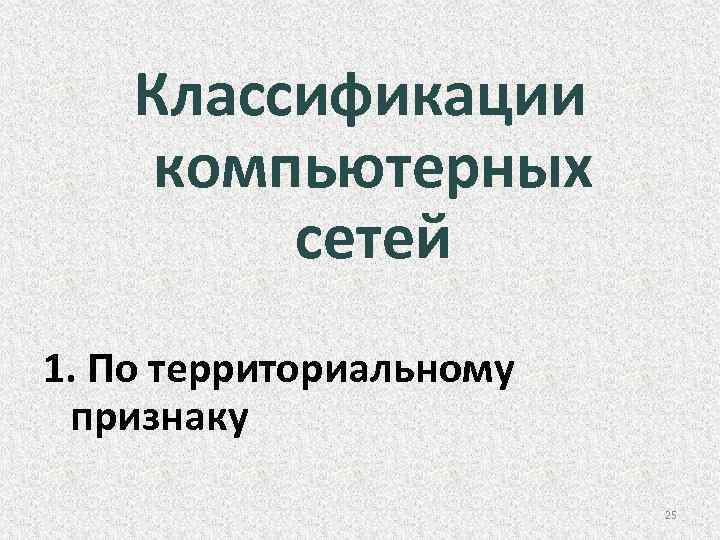 Классификации компьютерных сетей

1. По территориальному признаку

25